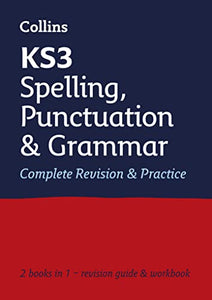 Collins

KS3
Spelling, Punctuation & Grammar

Complete Revision & Practice

2 books in 1 – revision guide & workbook